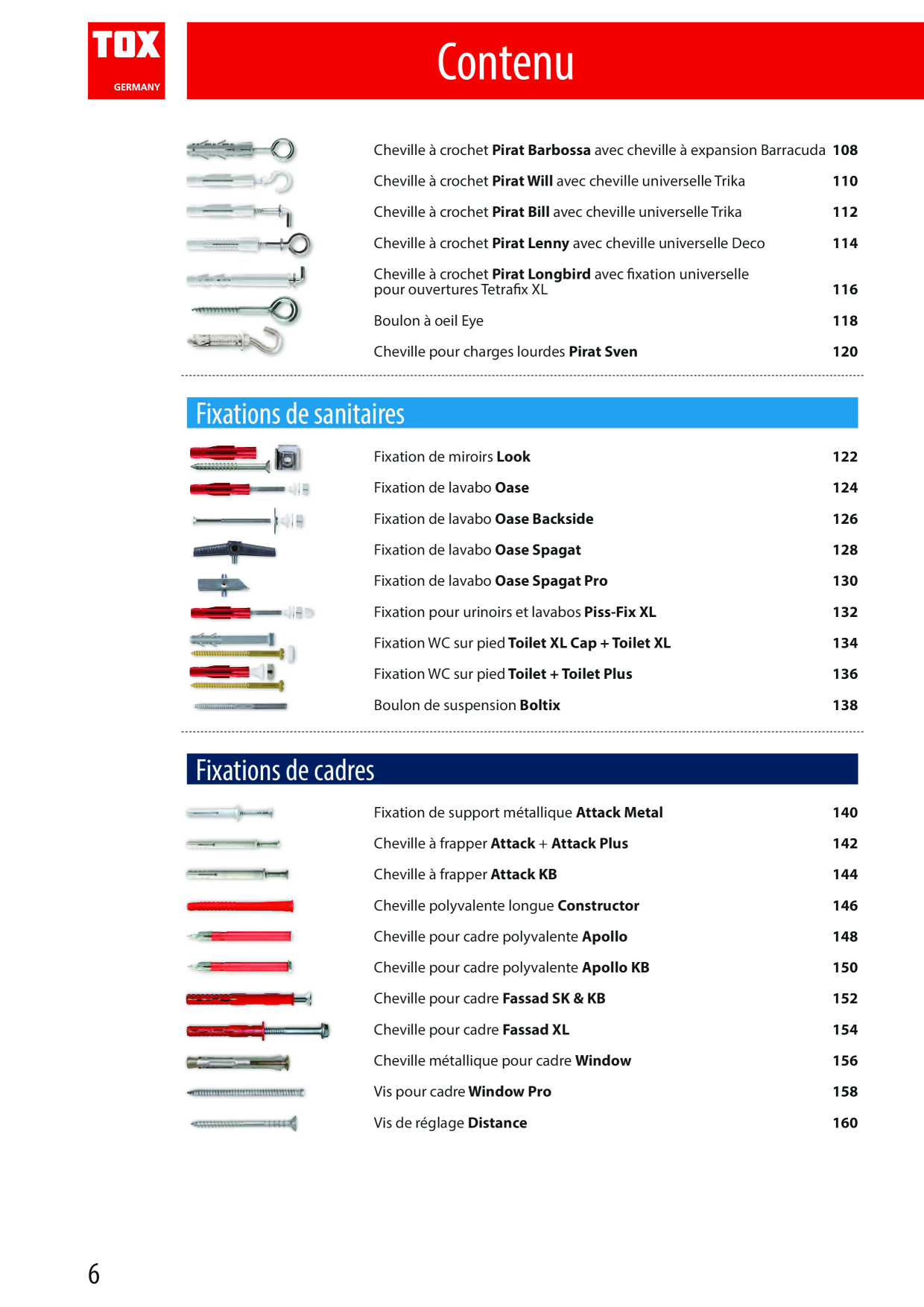 TOX
GERMANY

Contenu

Cheville à crochet Pirat Barbossa avec cheville à expansion Barracuda 108
Cheville à crochet Pirat Will avec cheville universelle Trika 110
Cheville à crochet Pirat Bill avec cheville universelle Trika 112
Cheville à crochet Pirat Lenny avec cheville universelle Deco 114
Cheville à crochet Pirat Longbird avec fixation universelle pour ouvertures Tetrafix XL 116
Boulon à oeil Eye 118
Cheville pour charges lourdes Pirat Sven 120

Fixations de sanitaires

Fixation de miroirs Look 122
Fixation de lavabo Oase 124
Fixation de lavabo Oase Backside 126
Fixation de lavabo Oase Spagat 128
Fixation de lavabo Oase Spagat Pro 130
Fixation pour urinoirs et lavabos Piss-Fix XL 132
Fixation WC sur pied Toilet XL Cap + Toilet XL 134
Fixation WC sur pied Toilet + Toilet Plus 136
Boulon de suspension Boltix 138

Fixations de cadres

Fixation de support métallique Attack Metal 140
Cheville à frapper Attack + Attack Plus 142
Cheville à frapper Attack KB 144
Cheville polyvalente longue Constructor 146
Cheville pour cadre polyvalente Apollo 148
Cheville pour cadre polyvalente Apollo KB 150
Cheville pour cadre Fassad SK & KB 152
Cheville pour cadre Fassad XL 154
Cheville métallique pour cadre Window 156
Vis pour cadre Window Pro 158
Vis de réglage Distance 160

6